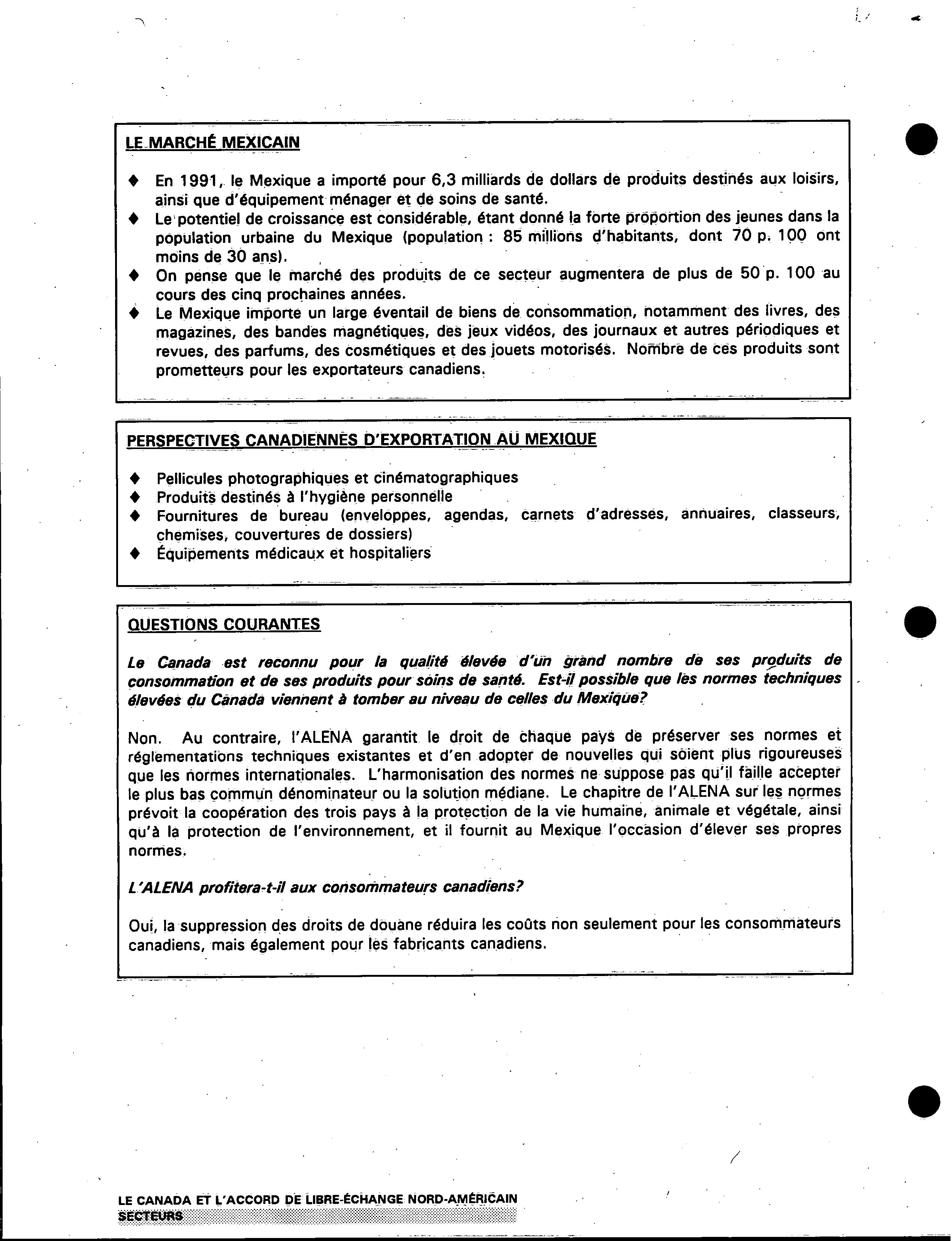 LE MARCHÉ MEXICAIN

♦ En 1991, le Mexique a importé pour 6,3 milliards de dollars de produits destinés aux loisirs, ainsi que d'équipement ménager et de soins de santé.
♦ Le potentiel de croissance est considérable, étant donné la forte proportion des jeunes dans la population urbaine du Mexique (population : 85 millions d'habitants, dont 70 p. 100 ont moins de 30 ans).
♦ On pense que le marché des produits de ce secteur augmentera de plus de 50 p. 100 au cours des cinq prochaines années.
♦ Le Mexique importe un large éventail de biens de consommation, notamment des livres, des magazines, des bandes magnétiques, des jeux vidéos, des journaux et autres périodiques et revues, des parfums, des cosmétiques et des jouets motorisés. Nombre de ces produits sont prometteurs pour les exportateurs canadiens.

PERSPECTIVES CANADIENNES D'EXPORTATION AU MEXIQUE

♦ Pellicules photographiques et cinématographiques
♦ Produits destinés à l'hygiène personnelle
♦ Fournitures de bureau (enveloppes, agendas, carnets d'adresses, annuaires, classeurs, chemises, couvertures de dossiers)
♦ Équipements médicaux et hospitaliers

QUESTIONS COURANTES

Le Canada est reconnu pour la qualité élevée d'un grand nombre de ses produits de consommation et de ses produits pour soins de santé. Est-il possible que les normes techniques élevées du Canada viennent à tomber au niveau de celles du Mexique?

Non. Au contraire, l'ALENA garantit le droit de chaque pays de préserver ses normes et réglementations techniques existantes et d'en adopter de nouvelles qui soient plus rigoureuses que les normes internationales. L'harmonisation des normes ne suppose pas qu'il faille accepter le plus bas commun dénominateur ou la solution médiane. Le chapitre de l'ALENA sur les normes prévoit la coopération des trois pays à la protection de la vie humaine, animale et végétale, ainsi qu'à la protection de l'environnement, et il fournit au Mexique l'occasion d'élever ses propres normes.

L'ALENA profitera-t-il aux consommateurs canadiens?

Oui, la suppression des droits de douane réduira les coûts non seulement pour les consommateurs canadiens, mais également pour les fabricants canadiens.

LE CANADA ET L'ACCORD DE LIBRE-ÉCHANGE NORD-AMÉRICAIN
SECTEURS